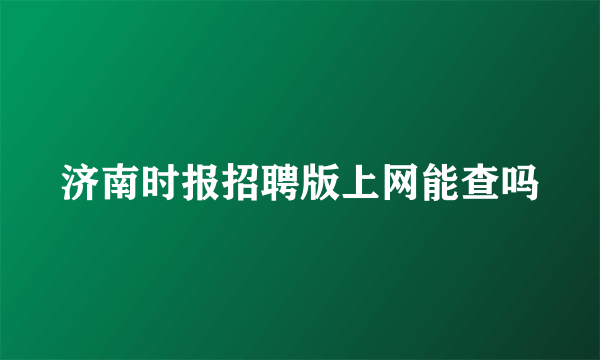 济南时报招聘版上网能查吗